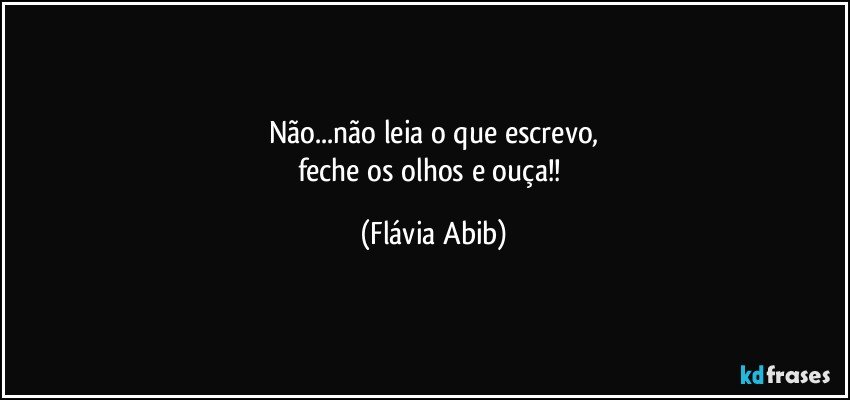 Não...não leia o que escrevo,
feche os olhos e ouça!!

(Flávia Abib)

kdfrases